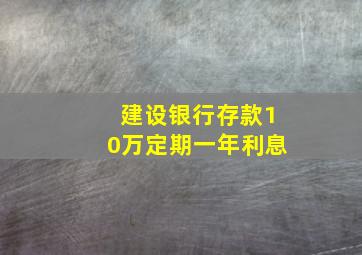 建设银行存款10万定期一年利息